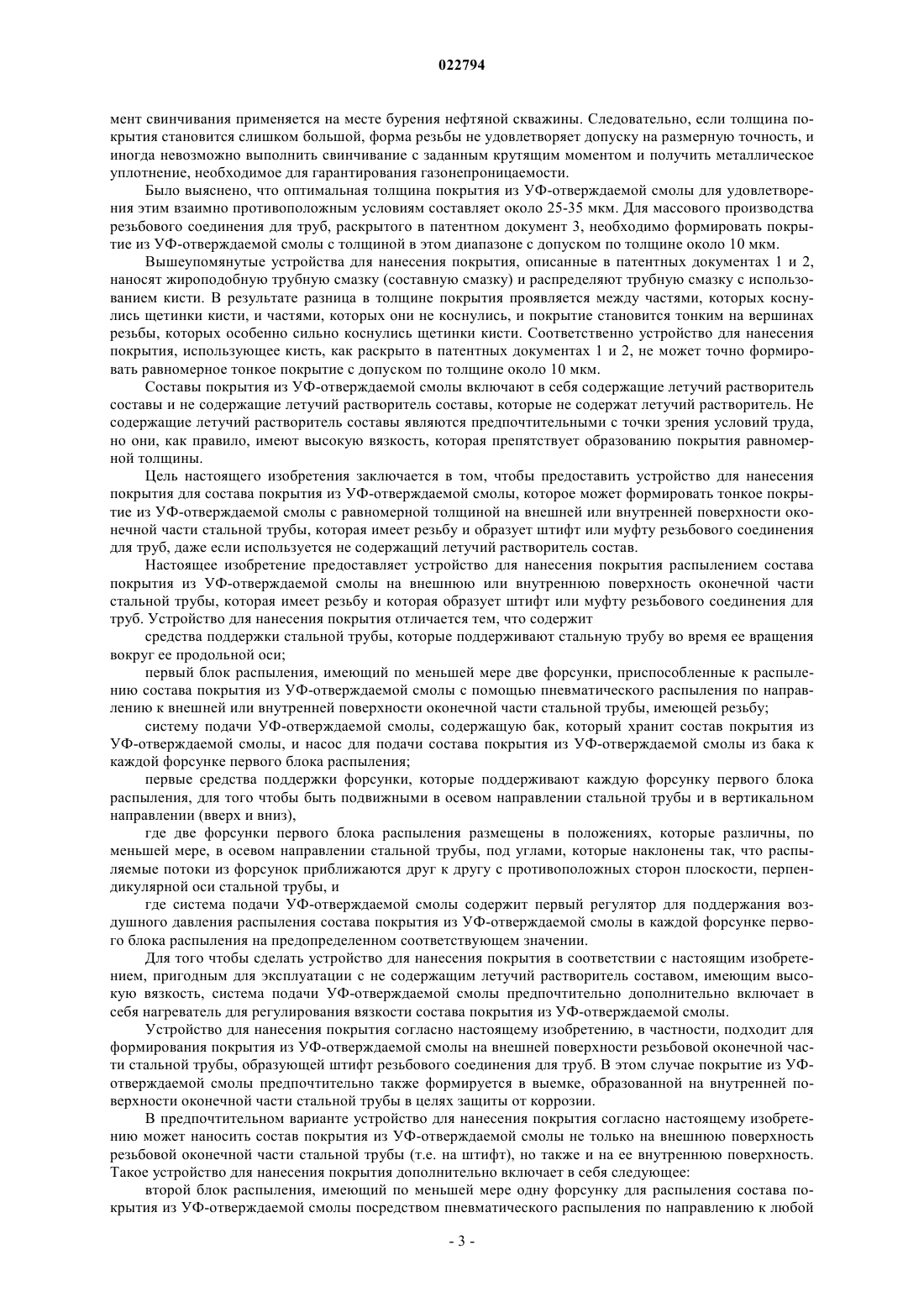 022794

мент свинчивания применяется на месте бурения нефтяной скважины. Следовательно, если толщина покрытия становится слишком большой, форма резьбы не удовлетворяет допуску на размерную точность, и иногда невозможно выполнить свинчивание с заданным крутящим моментом и получить металлическое уплотнение, необходимое для гарантирования газонепроницаемости.

Было выяснено, что оптимальная толщина покрытия из УФ-отверждаемой смолы для удовлетворения этим взаимно противоположным условиям составляет около 25-35 мкм. Для массового производства резьбового соединения для труб, раскрытого в патентном документ 3, необходимо формировать покрытие из УФ-отверждаемой смолы с толщиной в этом диапазоне с допуском по толщине около 10 мкм.

Вышеупомянутые устройства для нанесения покрытия, описанные в патентных документах 1 и 2, наносят жироподобную трубную смазку (составную смазку) и распределяют трубную смазку с использованием кисти. В результате разница в толщине покрытия проявляется между частями, которых коснулись щетинки кисти, и частями, которых они не коснулись, и покрытие становится тонким на вершинах резьбы, которых особенно сильно коснулись щетинки кисти. Соответственно устройство для нанесения покрытия, использующее кисть, как раскрыто в патентных документах 1 и 2, не может точно формировать равномерное тонкое покрытие с допуском по толщине около 10 мкм.

Составы покрытия из УФ-отверждаемой смолы включают в себя содержащие летучий растворитель составы и не содержащие летучий растворитель составы, которые не содержат летучий растворитель. Не содержащие летучий растворитель составы являются предпочтительными с точки зрения условий труда, но они, как правило, имеют высокую вязкость, которая препятствует образованию покрытия равномерной толщины.

Цель настоящего изобретения заключается в том, чтобы предоставить устройство для нанесения покрытия для состава покрытия из УФ-отверждаемой смолы, которое может формировать тонкое покрытие из УФ-отверждаемой смолы с равномерной толщиной на внешней или внутренней поверхности оконечной части стальной трубы, которая имеет резьбу и образует штифт или муфту резьбового соединения для труб, даже если используется не содержащий летучий растворитель состав.

Настоящее изобретение предоставляет устройство для нанесения покрытия распылением состава покрытия из УФ-отверждаемой смолы на внешнюю или внутреннюю поверхность оконечной части стальной трубы, которая имеет резьбу и которая образует штифт или муфту резьбового соединения для труб. Устройство для нанесения покрытия отличается тем, что содержит

средства поддержки стальной трубы, которые поддерживают стальную трубу во время ее вращения вокруг ее продольной оси;

первый блок распыления, имеющий по меньшей мере две форсунки, приспособленные к распылению состава покрытия из УФ-отверждаемой смолы с помощью пневматического распыления по направлению к внешней или внутренней поверхности оконечной части стальной трубы, имеющей резьбу;

систему подачи УФ-отверждаемой смолы, содержащую бак, который хранит состав покрытия из УФ-отверждаемой смолы, и насос для подачи состава покрытия из УФ-отверждаемой смолы из бака к каждой форсунке первого блока распыления;

первые средства поддержки форсунки, которые поддерживают каждую форсунку первого блока распыления, для того чтобы быть подвижными в осевом направлении стальной трубы и в вертикальном направлении (вверх и вниз),

где две форсунки первого блока распыления размещены в положениях, которые различны, по меньшей мере, в осевом направлении стальной трубы, под углами, которые наклонены так, что распыляемые потоки из форсунок приближаются друг к другу с противоположных сторон плоскости, перпендикулярной оси стальной трубы, и

где система подачи УФ-отверждаемой смолы содержит первый регулятор для поддержания воздушного давления распыления состава покрытия из УФ-отверждаемой смолы в каждой форсунке первого блока распыления на предопределенном соответствующем значении.

Для того чтобы сделать устройство для нанесения покрытия в соответствии с настоящим изобретением, пригодным для эксплуатации с не содержащим летучий растворитель составом, имеющим высокую вязкость, система подачи УФ-отверждаемой смолы предпочтительно дополнительно включает в себя нагреватель для регулирования вязкости состава покрытия из УФ-отверждаемой смолы.

Устройство для нанесения покрытия согласно настоящему изобретению, в частности, подходит для формирования покрытия из УФ-отверждаемой смолы на внешней поверхности резьбовой оконечной части стальной трубы, образующей штифт резьбового соединения для труб. В этом случае покрытие из УФ-отверждаемой смолы предпочтительно также формируется в выемке, образованной на внутренней поверхности оконечной части стальной трубы в целях защиты от коррозии.

В предпочтительном варианте устройство для нанесения покрытия согласно настоящему изобретению может наносить состав покрытия из УФ-отверждаемой смолы не только на внешнюю поверхность резьбовой оконечной части стальной трубы (т.е. на штифт), но также и на ее внутреннюю поверхность. Такое устройство для нанесения покрытия дополнительно включает в себя следующее:

второй блок распыления, имеющий по меньшей мере одну форсунку для распыления состава покрытия из УФ-отверждаемой смолы посредством пневматического распыления по направлению к любой

- 3 -